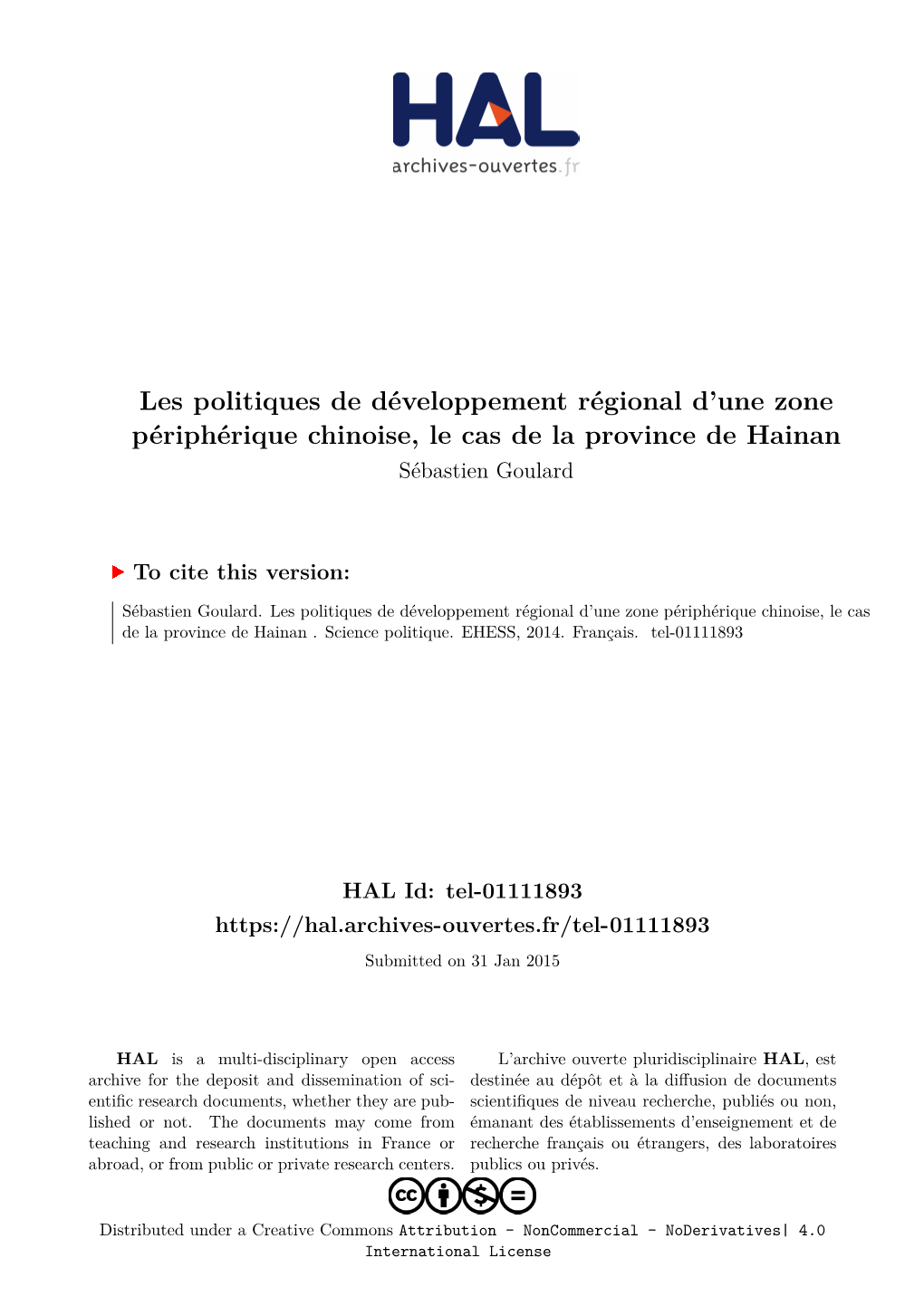 HAL
archives-ouvertes.fr

Les politiques de développement régional d'une zone périphérique chinoise, le cas de la province de Hainan
Sébastien Goulard

To cite this version:

Sébastien Goulard. Les politiques de développement régional d'une zone périphérique chinoise, le cas de la province de Hainan . Science politique. EHESS, 2014. Français. tel-01111893

HAL Id: tel-01111893
https://hal.archives-ouvertes.fr/tel-01111893
Submitted on 31 Jan 2015

HAL is a multi-disciplinary open access archive for the deposit and dissemination of scientific research documents, whether they are published or not. The documents may come from teaching and research institutions in France or abroad, or from public or private research centers.

L'archive ouverte pluridisciplinaire HAL, est destinée au dépôt et à la diffusion de documents scientifiques de niveau recherche, publiés ou non, émanant des établissements d'enseignement et de recherche français ou étrangers, des laboratoires publics ou privés.

Distributed under a Creative Commons Attribution - NonCommercial - NoDerivatives| 4.0 International License